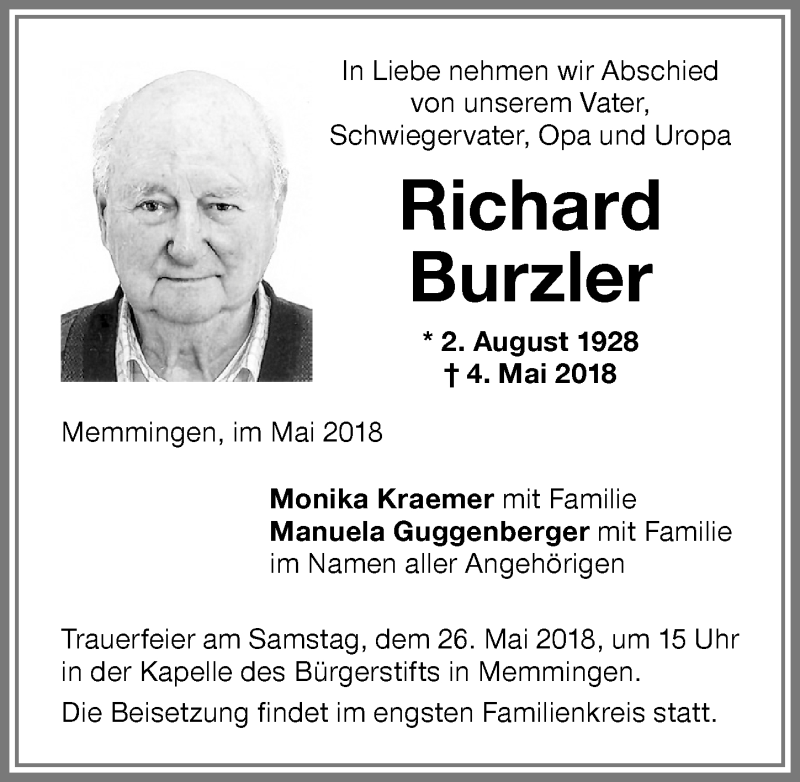 In Liebe nehmen wir Abschied von unserem Vater, Schwiegervater, Opa und Uropa

Richard Burzler

* 2. August 1928
† 4. Mai 2018

Memmingen, im Mai 2018

Monika Kraemer mit Familie
Manuela Guggenberger mit Familie
im Namen aller Angehörigen

Trauerfeier am Samstag, dem 26. Mai 2018, um 15 Uhr in der Kapelle des Bürgerstifts in Memmingen.

Die Beisetzung findet im engsten Familienkreis statt.